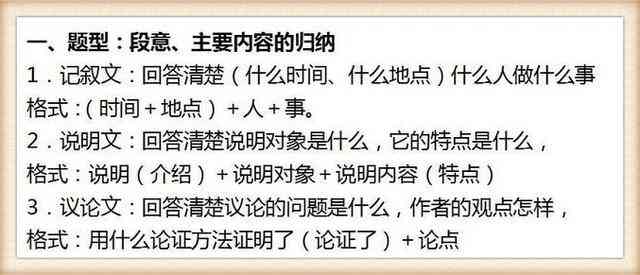 一、题型：段意、主要内容的归纳
1．记叙文：回答清楚（什么时间、什么地点）什么人做什么事
格式：（时间＋地点）＋人＋事。
2．说明文：回答清楚说明对象是什么，它的特点是什么，
格式：说明（介绍）＋说明对象＋说明内容（特点）
3．议论文：回答清楚议论的问题是什么，作者的观点怎样，
格式：用什么论证方法证明了（论证了）＋论点